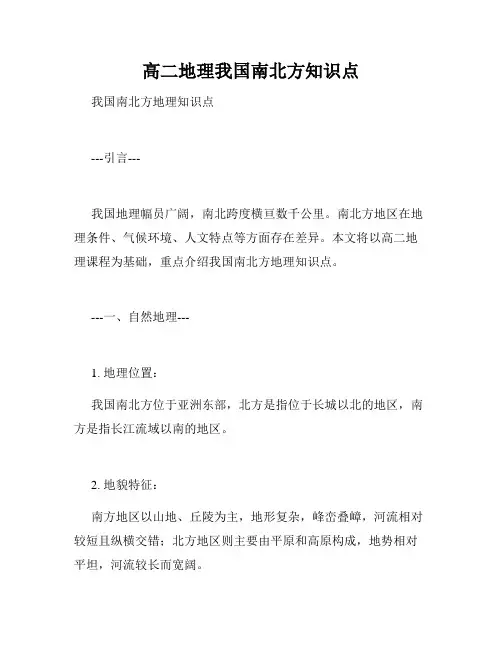 高二地理我国南北方知识点

我国南北方地理知识点

---引言---

我国地理幅员广阔，南北跨度横亘数千公里。南北方地区在地理条件、气候环境、人文特点等方面存在差异。本文将以高二地理课程为基础，重点介绍我国南北方地理知识点。

---一、自然地理---

1. 地理位置：

我国南北方位于亚洲东部，北方是指位于长城以北的地区，南方是指长江流域以南的地区。

2. 地貌特征：

南方地区以山地、丘陵为主，地形复杂，峰峦叠嶂，河流相对较短且纵横交错；北方地区则主要由平原和高原构成，地势相对平坦，河流较长而宽阔。